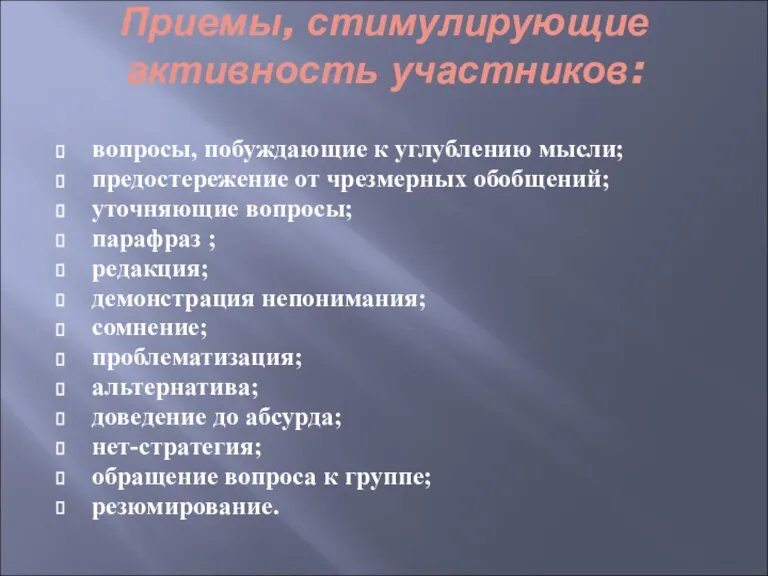 Приемы, стимулирующие активность участников:

вопросы, побуждающие к углублению мысли;
предостережение от чрезмерных обобщений;
уточняющие вопросы;
парафраз ;
редакция;
демонстрация непонимания;
сомнение;
проблематизация;
альтернатива;
доведение до абсурда;
нет-стратегия;
обращение вопроса к группе;
резюмирование.